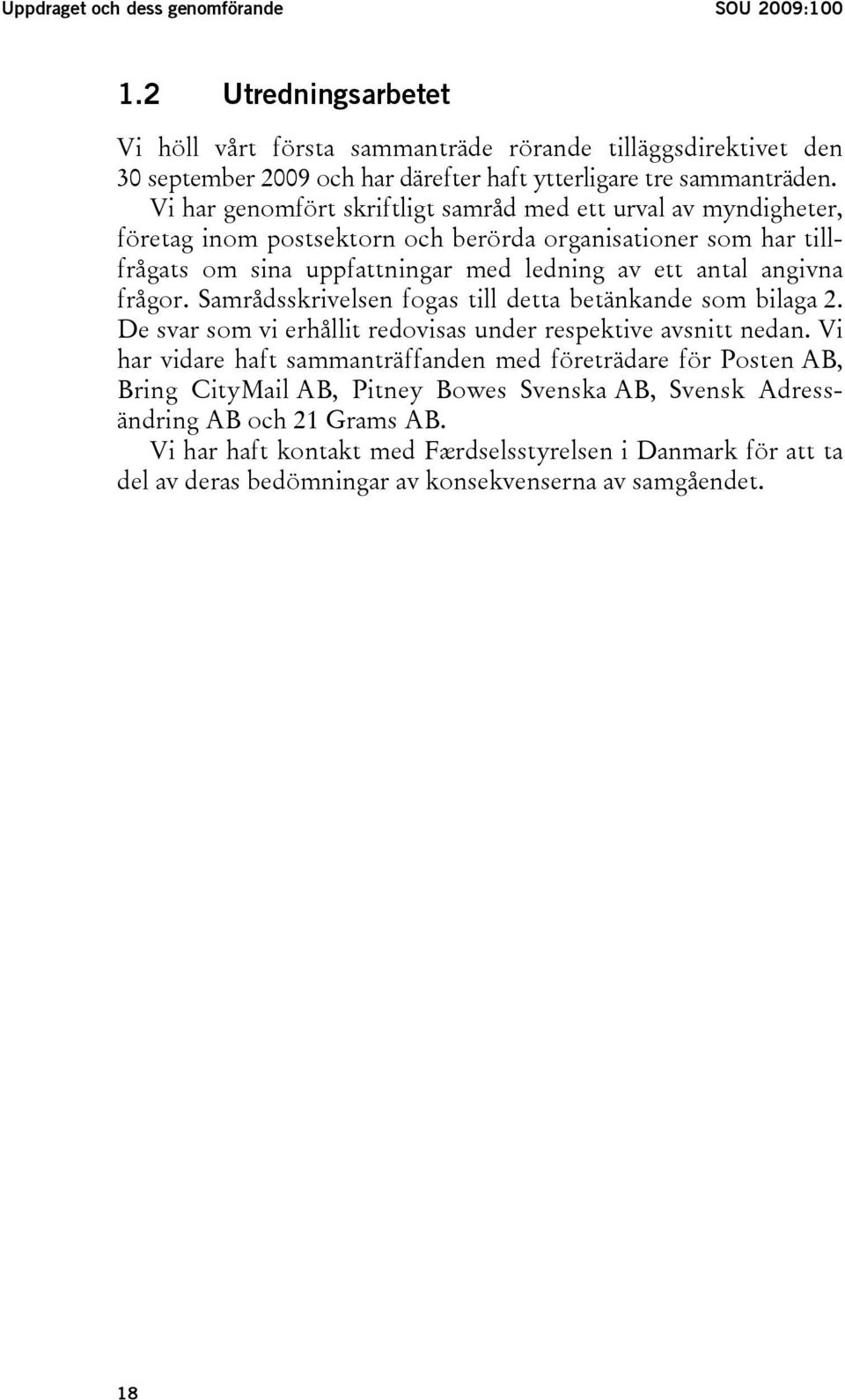 Uppdraget och dess genomförande SOU 2009:100

1.2 Utredningsarbetet

Vi höll vårt första sammanträde rörande tilläggsdirektivet den 30 september 2009 och har därefter haft ytterligare tre sammanträden.

Vi har genomfört skriftligt samråd med ett urval av myndigheter, företag inom postsektorn och berörda organisationer som har tillfrågats om sina uppfattningar med ledning av ett antal angivna frågor. Samrådsskrivelsen fogas till detta betänkande som bilaga 2. De svar som vi erhållit redovisas under respektive avsnitt nedan. Vi har vidare haft sammanträffanden med företrädare för Posten AB, Bring CityMail AB, Pitney Bowes Svenska AB, Svensk Adressändring AB och 21 Grams AB.

Vi har haft kontakt med Færdselsstyrelsen i Danmark för att ta del av deras bedömningar av konsekvenserna av samgåendet.

18